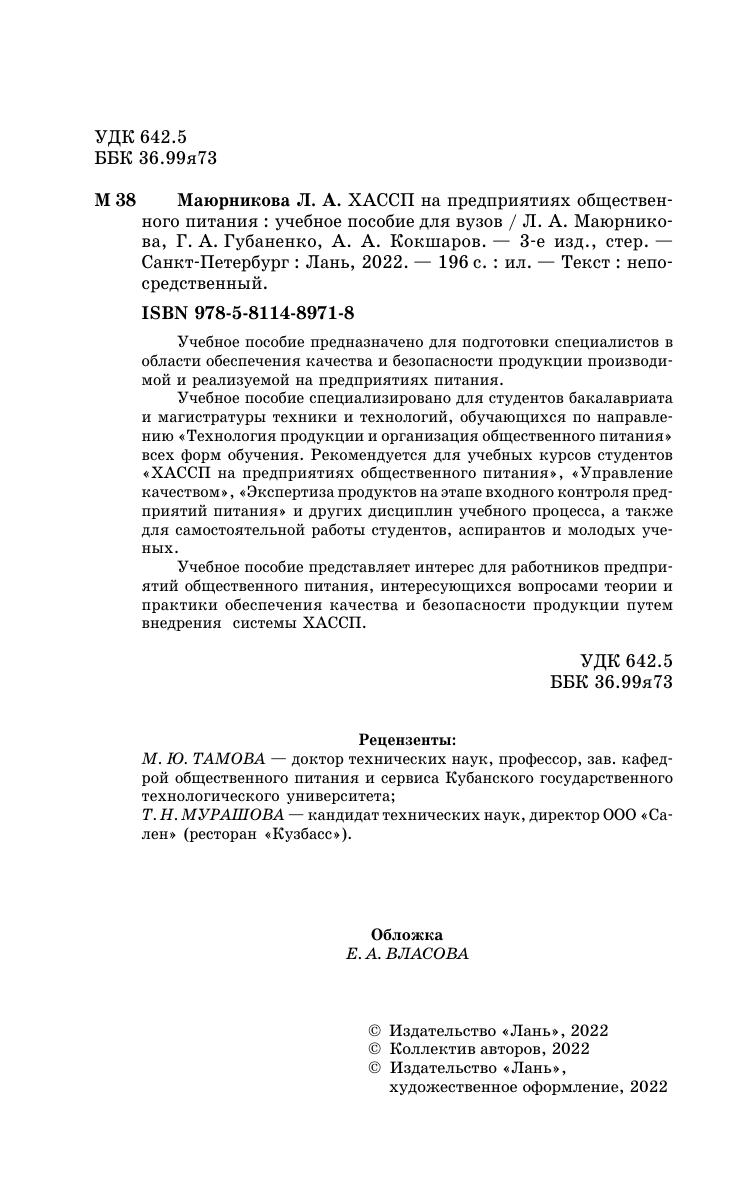 УДК 642.5
ББК 36.99я73

М 38 Маюрникова Л. А. ХАССП на предприятиях общественного питания : учебное пособие для вузов / Л. А. Маюрникова, Г. А. Губаненко, А. А. Кокшаров. — 3-е изд., стер. — Санкт-Петербург : Лань, 2022. — 196 с. : ил. — Текст : непосредственный.

ISBN 978-5-8114-8971-8

Учебное пособие предназначено для подготовки специалистов в области обеспечения качества и безопасности продукции производимой и реализуемой на предприятиях питания.

Учебное пособие специализировано для студентов бакалавриата и магистратуры техники и технологий, обучающихся по направлению «Технология продукции и организация общественного питания» всех форм обучения. Рекомендуется для учебных курсов студентов «ХАССП на предприятиях общественного питания», «Управление качеством», «Экспертиза продуктов на этапе входного контроля предприятий питания» и других дисциплин учебного процесса, а также для самостоятельной работы студентов, аспирантов и молодых ученых.

Учебное пособие представляет интерес для работников предприятий общественного питания, интересующихся вопросами теории и практики обеспечения качества и безопасности продукции путем внедрения системы ХАССП.

УДК 642.5
ББК 36.99я73

Рецензенты:
М. Ю. ТАМОВА — доктор технических наук, профессор, зав. кафедрой общественного питания и сервиса Кубанского государственного технологического университета;
Т. Н. МУРАШОВА — кандидат технических наук, директор ООО «Сален» (ресторан «Кузбасс»).

Обложка
Е. А. ВЛАСОВА

© Издательство «Лань», 2022
© Коллектив авторов, 2022
© Издательство «Лань», художественное оформление, 2022